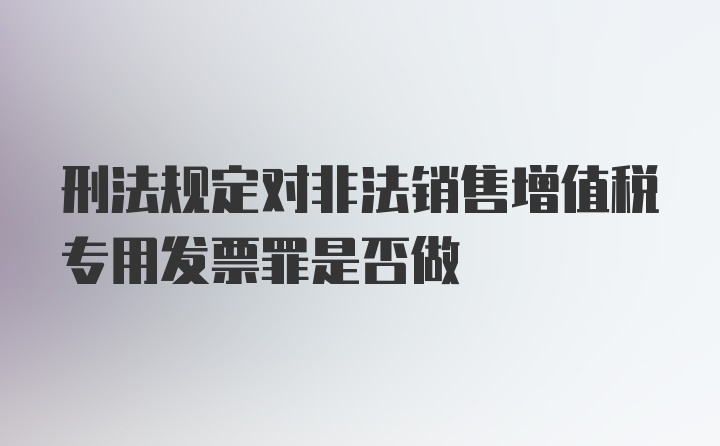 刑法规定对非法销售增值税专用发票罪是否做